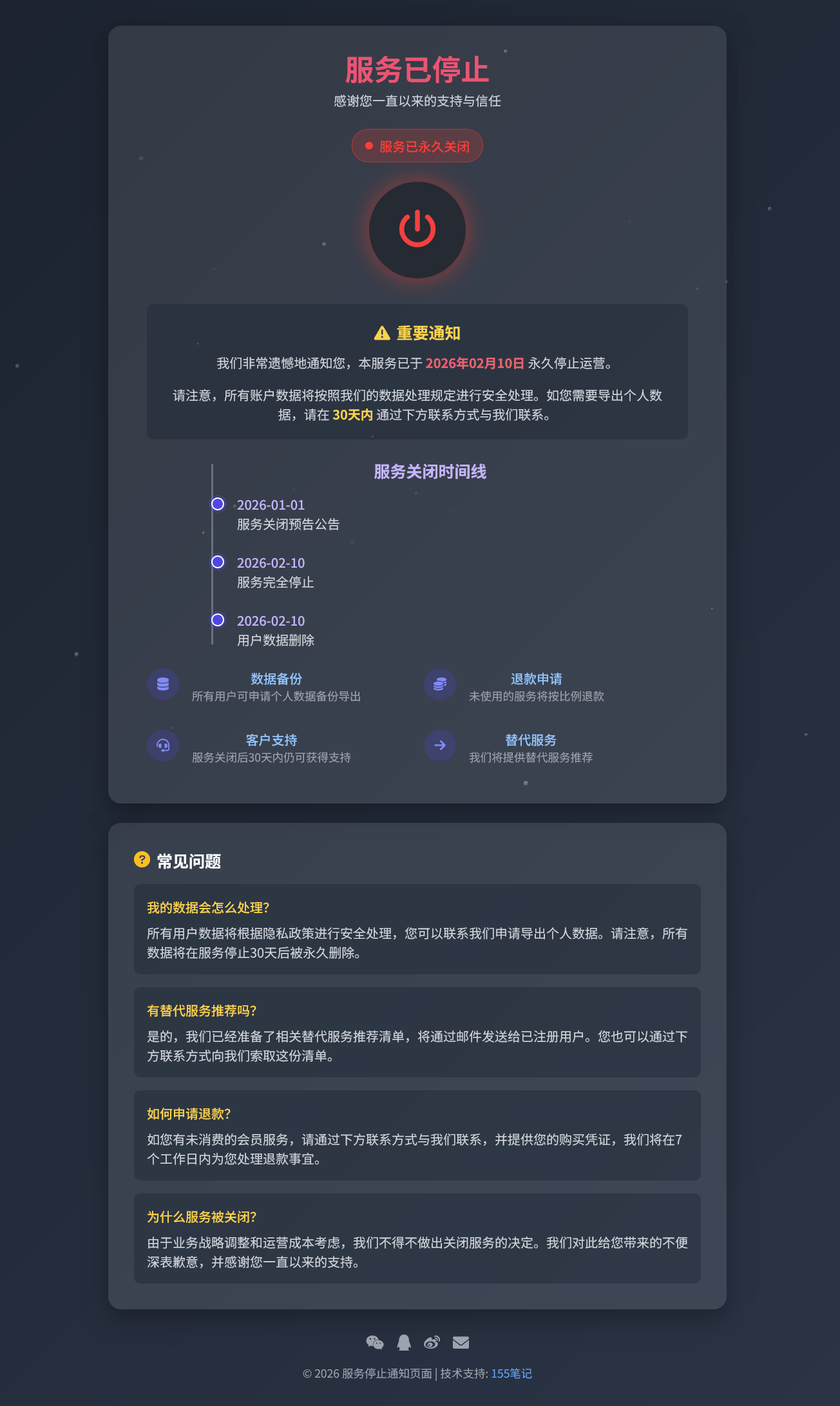 服务已停止

感谢您一直以来的支持与信任

服务已永久关闭

重要通知

我们非常遗憾地通知您，本服务已于 2026年02月10日 永久停止运营。

请注意，所有账户数据将按照我们的数据处理规定进行安全处理。如您需要导出个人数据，请在 30天内 通过下方联系方式与我们联系。

服务关闭时间线

2026-01-01
服务关闭预告公告

2026-02-10
服务完全停止

2026-02-10
用户数据删除

数据备份
所有用户可申请个人数据备份导出

退款申请
未使用的服务将按比例退款

客户支持
服务关闭后30天内仍可获得支持

替代服务
我们将提供替代服务推荐

常见问题

我的数据会怎么处理?
所有用户数据将根据隐私政策进行安全处理，您可以联系我们申请导出个人数据。请注意，所有数据将在服务停止30天后被永久删除。

有替代服务推荐吗?
是的，我们已经准备了相关替代服务推荐清单，将通过邮件发送给已注册用户。您也可以通过下方联系方式向我们索取这份清单。

如何申请退款?
如您有未消费的会员服务，请通过下方联系方式与我们联系，并提供您的购买凭证，我们将在7个工作日内为您处理退款事宜。

为什么服务被关闭?
由于业务战略调整和运营成本考虑，我们不得不做出关闭服务的决定。我们对此给您带来的不便深表歉意，并感谢您一直以来的支持。

© 2026 服务停止通知页面 | 技术支持: 155笔记